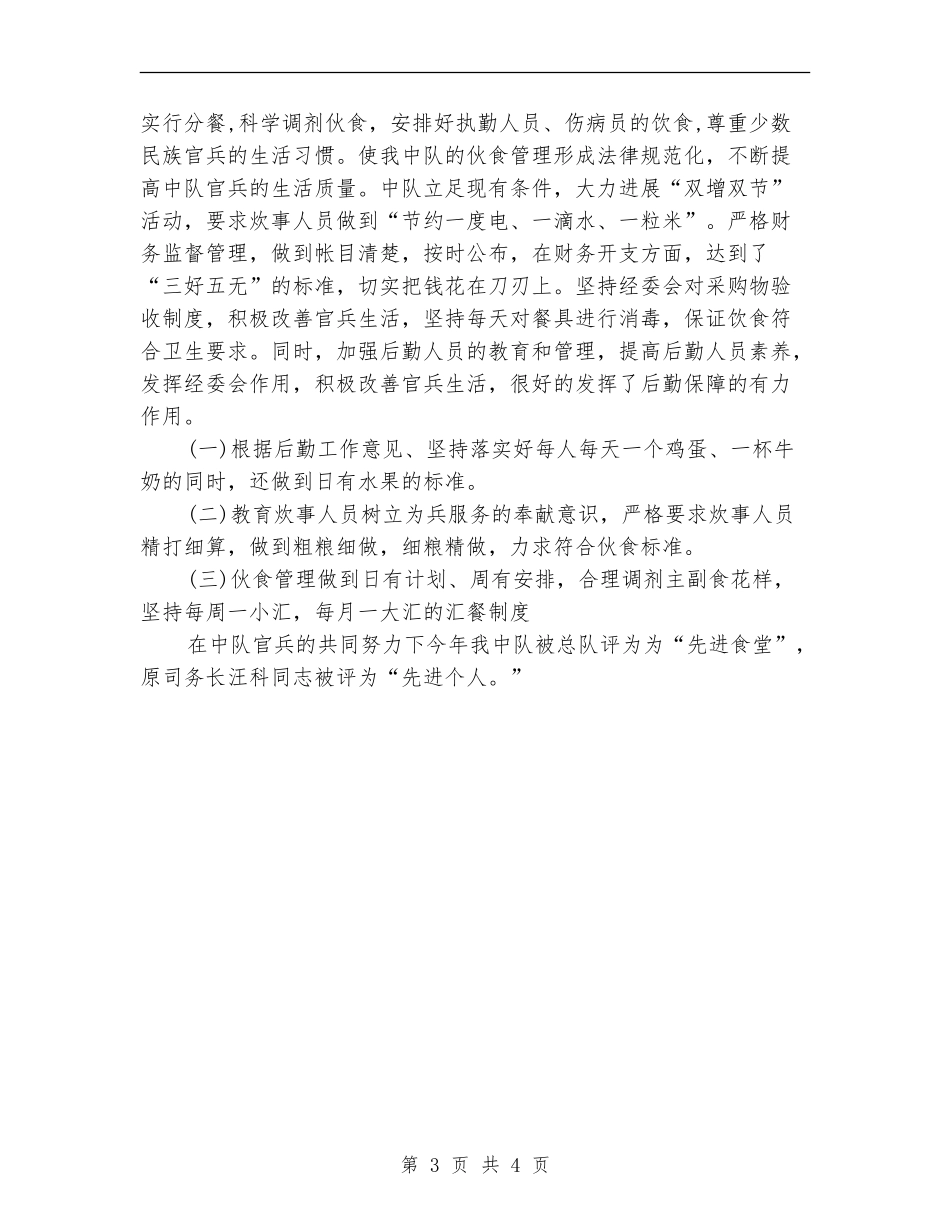 实行分餐,科学调剂伙食，安排好执勤人员、伤病员的饮食,尊重少数民族官兵的生活习惯。使我中队的伙食管理形成法律规范化，不断提高中队官兵的生活质量。中队立足现有条件，大力进展“双增双节”活动，要求炊事人员做到“节约一度电、一滴水、一粒米”。严格财务监督管理，做到帐目清楚，按时公布，在财务开支方面，达到了“三好五无”的标准，切实把钱花在刀刃上。坚持经委会对采购物验收制度，积极改善官兵生活，坚持每天对餐具进行消毒，保证饮食符合卫生要求。同时，加强后勤人员的教育和管理，提高后勤人员素养，发挥经委会作用，积极改善官兵生活，很好的发挥了后勤保障的有力作用。

(一)根据后勤工作意见、坚持落实好每人每天一个鸡蛋、一杯牛奶的同时，还做到日有水果的标准。

(二)教育炊事人员树立为兵服务的奉献意识，严格要求炊事人员精打细算，做到粗粮细做，细粮精做，力求符合伙食标准。

(三)伙食管理做到日有计划、周有安排，合理调剂主副食花样，坚持每周一小汇，每月一大汇的汇餐制度

在中队官兵的共同努力下今年我中队被总队评为为“先进食堂”，原司务长汪科同志被评为“先进个人。”

第 3 页 共 4 页